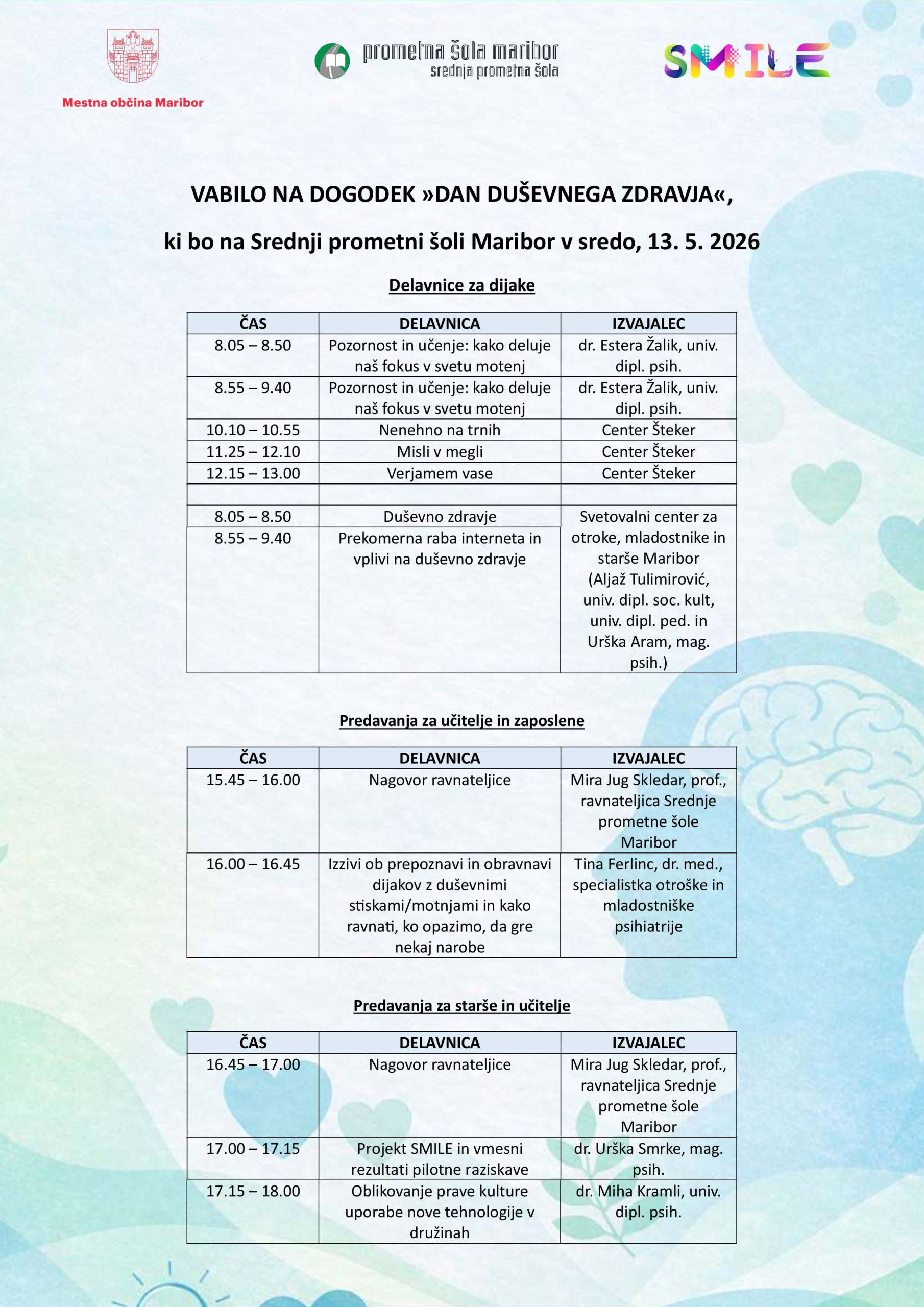 Mestna občina Maribor

prometna šola maribor
srednja prometna šola

SMILE

VABILO NA DOGODEK »DAN DUŠEVNEGA ZDRAVJA«,

ki bo na Srednji prometni šoli Maribor v sredo, 13. 5. 2026

Delavnice za dijake

| ČAS | DELAVNICA | IZVAJALEC |
|---|---|---|
| 8.05 – 8.50 | Pozornost in učenje: kako deluje naš fokus v svetu motenj | dr. Estera Žalik, univ. dipl. psih. |
| 8.55 – 9.40 | Pozornost in učenje: kako deluje naš fokus v svetu motenj | dr. Estera Žalik, univ. dipl. psih. |
| 10.10 – 10.55 | Nenehno na trnih | Center Šteker |
| 11.25 – 12.10 | Misli v megli | Center Šteker |
| 12.15 – 13.00 | Verjamem vase | Center Šteker |
| | | |
| 8.05 – 8.50 | Duševno zdravje | Svetovalni center za otroke, mladostnike in starše Maribor (Aljaž Tulimirović, univ. dipl. soc. kult, univ. dipl. ped. in Urška Aram, mag. psih.) |
| 8.55 – 9.40 | Prekomerna raba interneta in vplivi na duševno zdravje | |

Predavanja za učitelje in zaposlene

| ČAS | DELAVNICA | IZVAJALEC |
|---|---|---|
| 15.45 – 16.00 | Nagovor ravnateljice | Mira Jug Skledar, prof., ravnateljica Srednje prometne šole Maribor |
| 16.00 – 16.45 | Izzivi ob prepoznavi in obravnavi dijakov z duševnimi stiskami/motnjami in kako ravnati, ko opazimo, da gre nekaj narobe | Tina Ferlinc, dr. med., specialistka otroške in mladostniške psihiatrije |

Predavanja za starše in učitelje

| ČAS | DELAVNICA | IZVAJALEC |
|---|---|---|
| 16.45 – 17.00 | Nagovor ravnateljice | Mira Jug Skledar, prof., ravnateljica Srednje prometne šole Maribor |
| 17.00 – 17.15 | Projekt SMILE in vmesni rezultati pilotne raziskave | dr. Urška Smrke, mag. psih. |
| 17.15 – 18.00 | Oblikovanje prave kulture uporabe nove tehnologije v družinah | dr. Miha Kramli, univ. dipl. psih. |